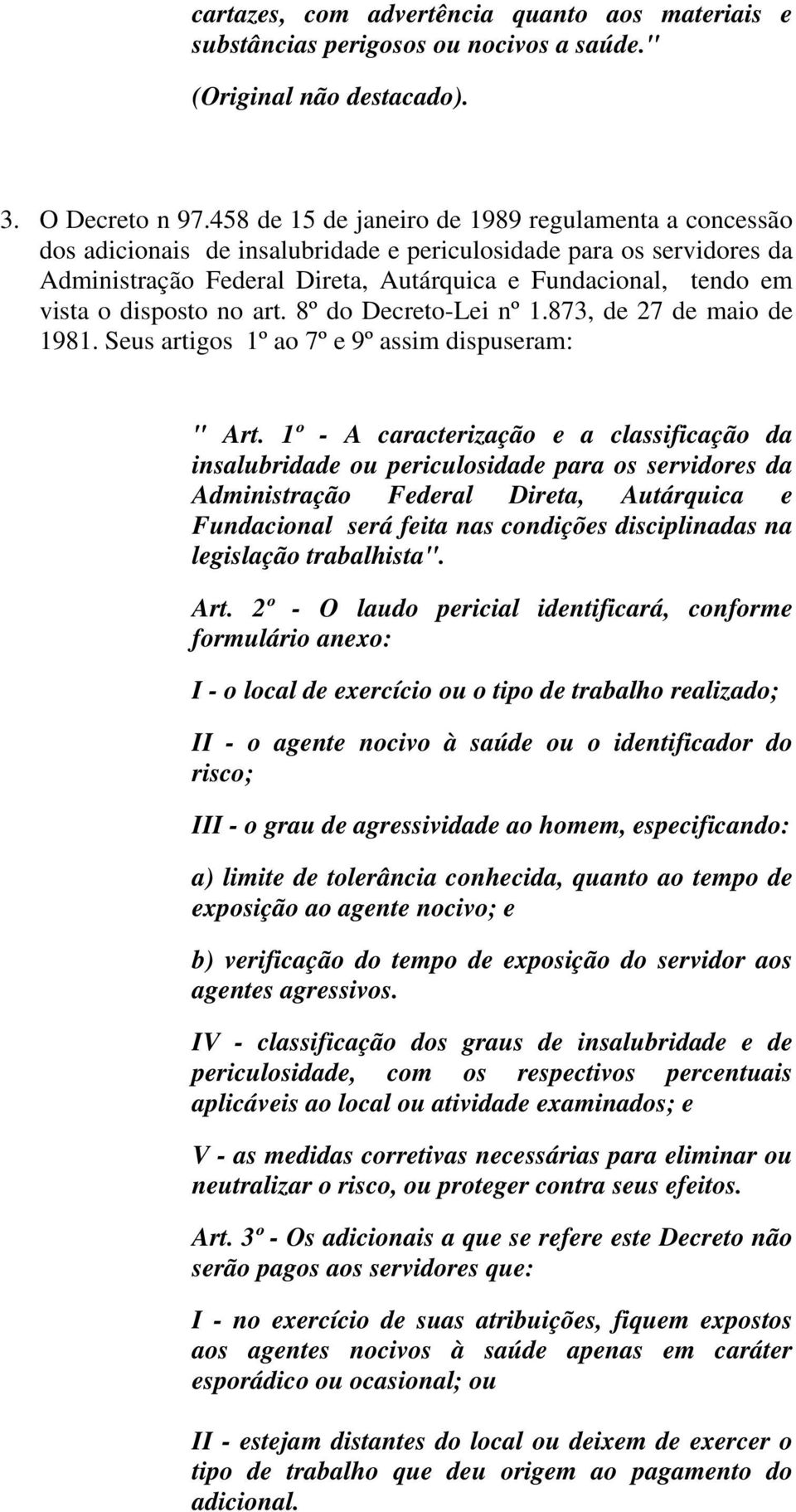 cartazes, com advertência quanto aos materiais e substâncias perigosos ou nocivos a saúde." (Original não destacado).

3. O Decreto n 97.458 de 15 de janeiro de 1989 regulamenta a concessão dos adicionais de insalubridade e periculosidade para os servidores da Administração Federal Direta, Autárquica e Fundacional, tendo em vista o disposto no art. 8º do Decreto-Lei nº 1.873, de 27 de maio de 1981. Seus artigos 1º ao 7º e 9º assim dispuseram:

" Art. 1º - A caracterização e a classificação da insalubridade ou periculosidade para os servidores da Administração Federal Direta, Autárquica e Fundacional será feita nas condições disciplinadas na legislação trabalhista".

Art. 2º - O laudo pericial identificará, conforme formulário anexo:

I - o local de exercício ou o tipo de trabalho realizado;

II - o agente nocivo à saúde ou o identificador do risco;

III - o grau de agressividade ao homem, especificando:

a) limite de tolerância conhecida, quanto ao tempo de exposição ao agente nocivo; e

b) verificação do tempo de exposição do servidor aos agentes agressivos.

IV - classificação dos graus de insalubridade e de periculosidade, com os respectivos percentuais aplicáveis ao local ou atividade examinados; e

V - as medidas corretivas necessárias para eliminar ou neutralizar o risco, ou proteger contra seus efeitos.

Art. 3º - Os adicionais a que se refere este Decreto não serão pagos aos servidores que:

I - no exercício de suas atribuições, fiquem expostos aos agentes nocivos à saúde apenas em caráter esporádico ou ocasional; ou

II - estejam distantes do local ou deixem de exercer o tipo de trabalho que deu origem ao pagamento do adicional.